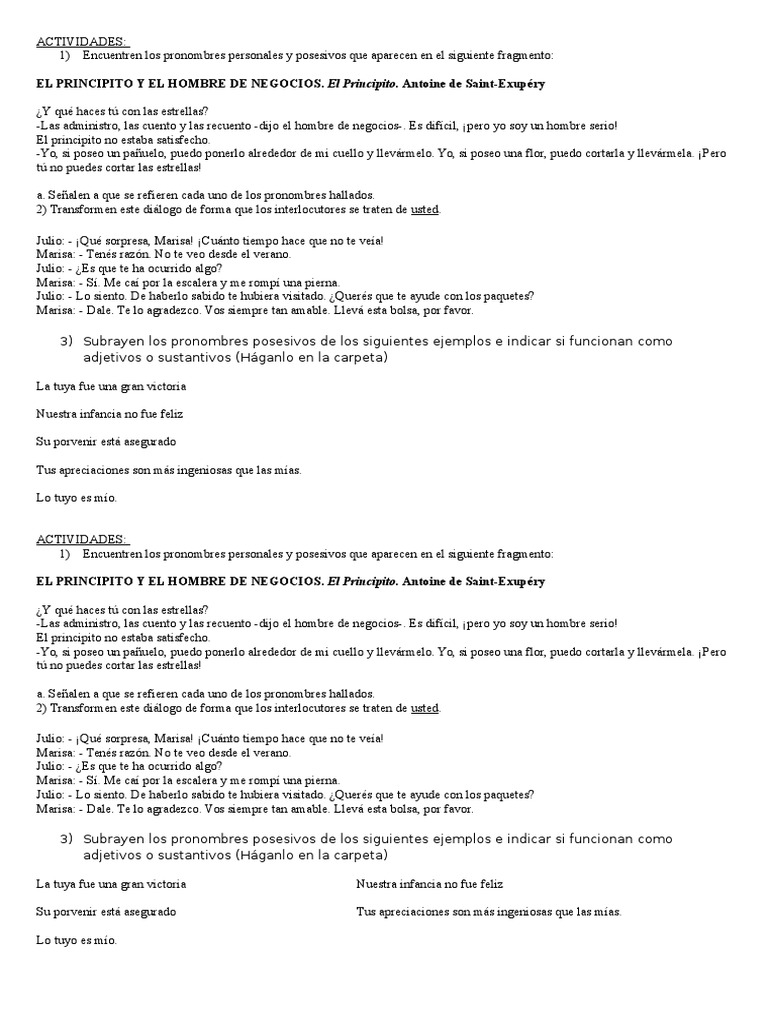 ACTIVIDADES:
1) Encuentren los pronombres personales y posesivos que aparecen en el siguiente fragmento:

EL PRINCIPITO Y EL HOMBRE DE NEGOCIOS. El Principito. Antoine de Saint-Exupéry

¿Y qué haces tú con las estrellas?
-Las administro, las cuento y las recuento -dijo el hombre de negocios-. Es difícil, ¡pero yo soy un hombre serio!
El principito no estaba satisfecho.
-Yo, si poseo un pañuelo, puedo ponerlo alrededor de mi cuello y llevármelo. Yo, si poseo una flor, puedo cortarla y llevármela. ¡Pero tú no puedes cortar las estrellas!

a. Señalen a que se refieren cada uno de los pronombres hallados.
2) Transformen este diálogo de forma que los interlocutores se traten de usted.

Julio: - ¡Qué sorpresa, Marisa! ¡Cuánto tiempo hace que no te veía!
Marisa: - Tenés razón. No te veo desde el verano.
Julio: - ¿Es que te ha ocurrido algo?
Marisa: - Sí. Me caí por la escalera y me rompí una pierna.
Julio: - Lo siento. De haberlo sabido te hubiera visitado. ¿Querés que te ayude con los paquetes?
Marisa: - Dale. Te lo agradezco. Vos siempre tan amable. Llevá esta bolsa, por favor.

3) Subrayen los pronombres posesivos de los siguientes ejemplos e indicar si funcionan como adjetivos o sustantivos (Háganlo en la carpeta)

La tuya fue una gran victoria

Nuestra infancia no fue feliz

Su porvenir está asegurado

Tus apreciaciones son más ingeniosas que las mías.

Lo tuyo es mío.

ACTIVIDADES:
1) Encuentren los pronombres personales y posesivos que aparecen en el siguiente fragmento:

EL PRINCIPITO Y EL HOMBRE DE NEGOCIOS. El Principito. Antoine de Saint-Exupéry

¿Y qué haces tú con las estrellas?
-Las administro, las cuento y las recuento -dijo el hombre de negocios-. Es difícil, ¡pero yo soy un hombre serio!
El principito no estaba satisfecho.
-Yo, si poseo un pañuelo, puedo ponerlo alrededor de mi cuello y llevármelo. Yo, si poseo una flor, puedo cortarla y llevármela. ¡Pero tú no puedes cortar las estrellas!

a. Señalen a que se refieren cada uno de los pronombres hallados.
2) Transformen este diálogo de forma que los interlocutores se traten de usted.

Julio: - ¡Qué sorpresa, Marisa! ¡Cuánto tiempo hace que no te veía!
Marisa: - Tenés razón. No te veo desde el verano.
Julio: - ¿Es que te ha ocurrido algo?
Marisa: - Sí. Me caí por la escalera y me rompí una pierna.
Julio: - Lo siento. De haberlo sabido te hubiera visitado. ¿Querés que te ayude con los paquetes?
Marisa: - Dale. Te lo agradezco. Vos siempre tan amable. Llevá esta bolsa, por favor.

3) Subrayen los pronombres posesivos de los siguientes ejemplos e indicar si funcionan como adjetivos o sustantivos (Háganlo en la carpeta)

La tuya fue una gran victoria

Su porvenir está asegurado

Lo tuyo es mío.

Nuestra infancia no fue feliz

Tus apreciaciones son más ingeniosas que las mías.